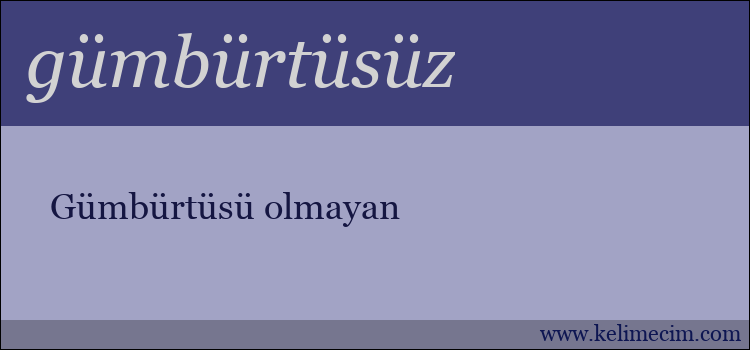 gümbürtüsüz

Gümbürtüsü olmayan

www.kelimecim.com